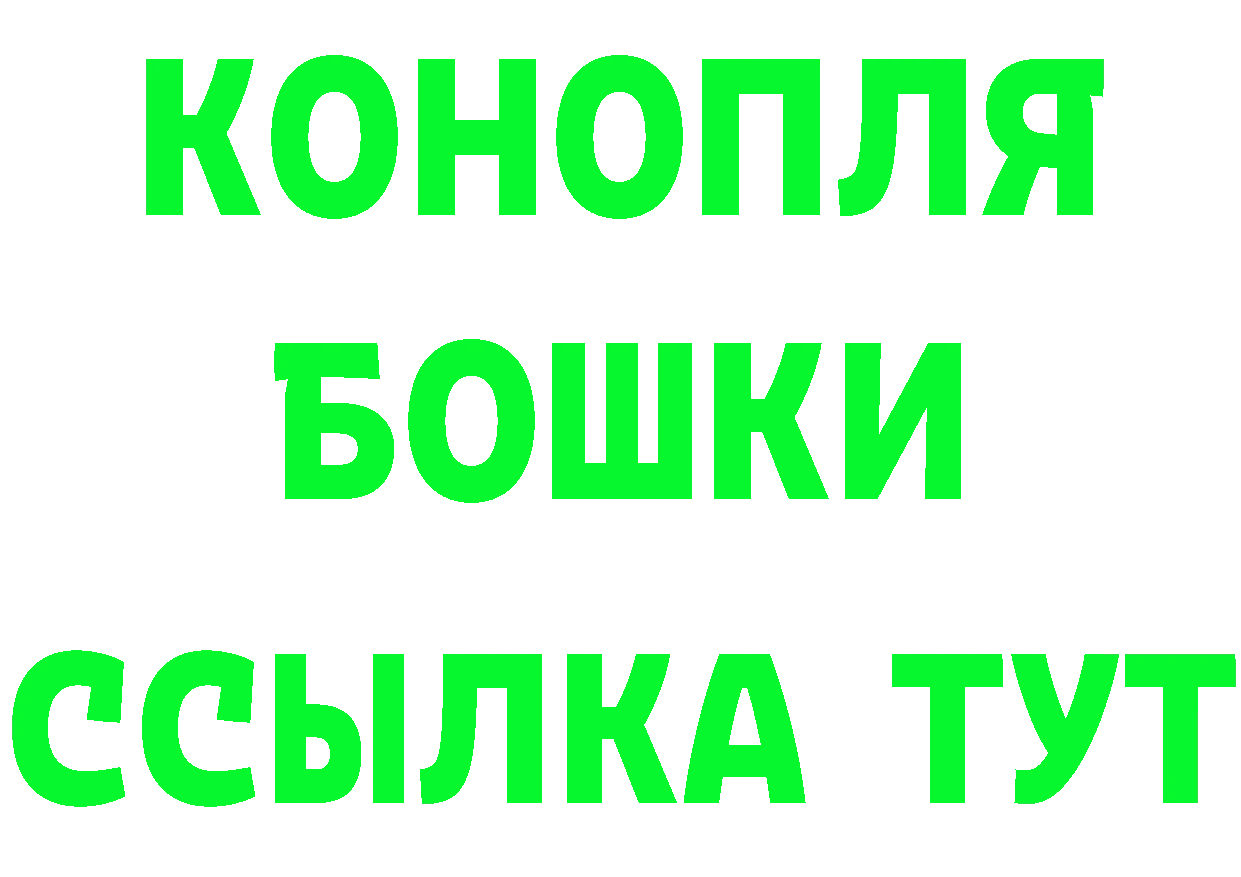 КОНОПЛЯ
БОШКИ
ССЫЛКА ТУТ